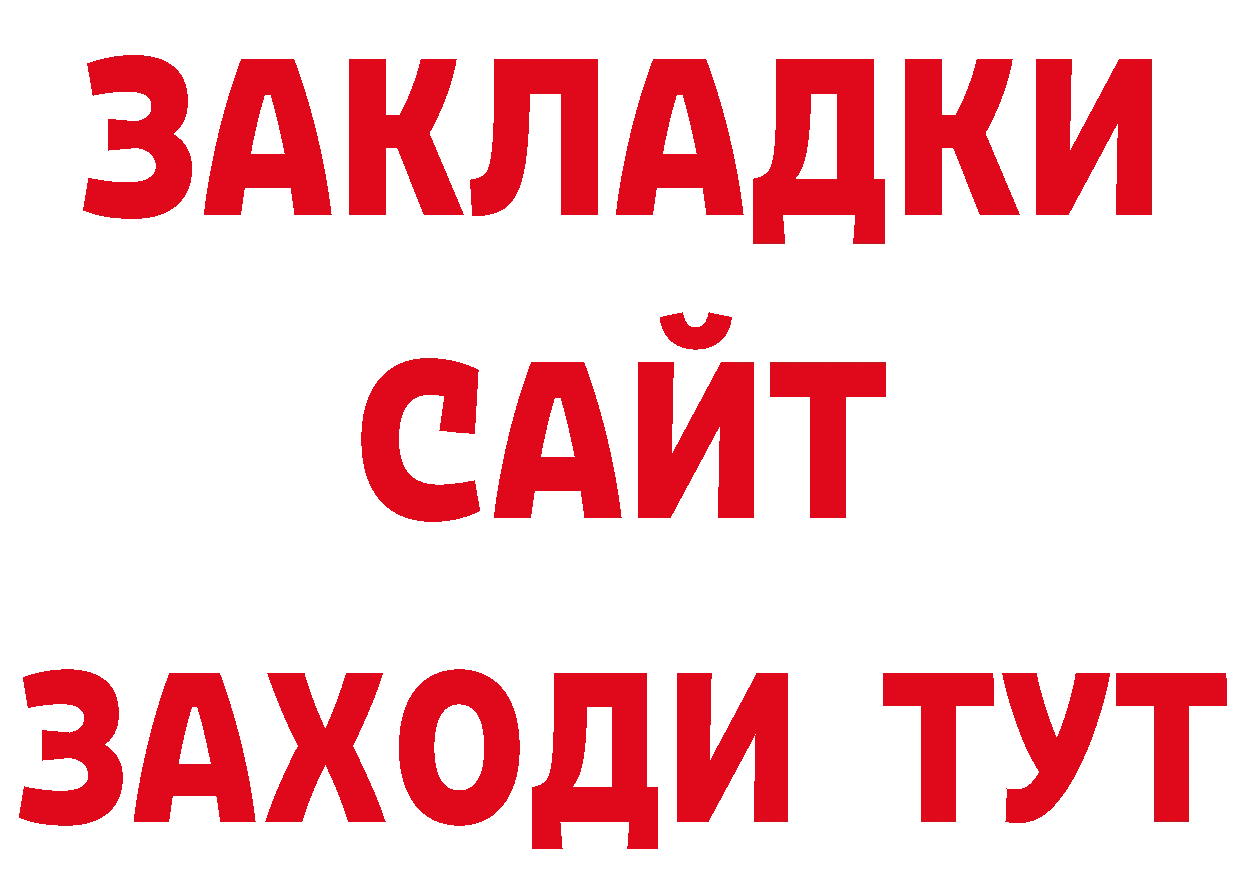 ЗАКЛАДКИ
САЙТ
ЗАХОДИ ТУТ